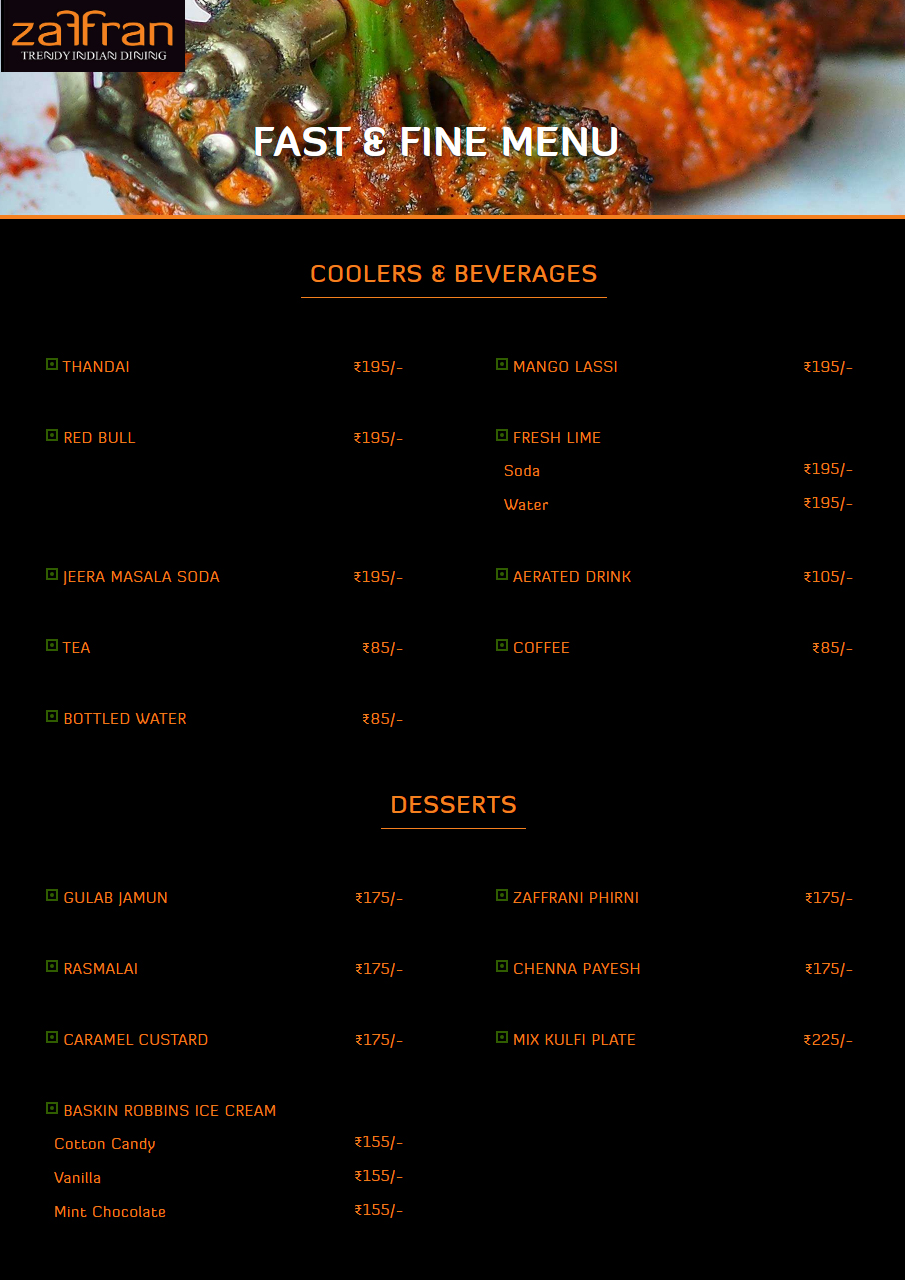 zaffran
TRENDY INDIAN DINING

FAST & FINE MENU

COOLERS & BEVERAGES

THANDAI ₹195/-

RED BULL ₹195/-

JEERA MASALA SODA ₹195/-

TEA ₹85/-

BOTTLED WATER ₹85/-

MANGO LASSI ₹195/-

FRESH LIME
Soda ₹195/-
Water ₹195/-

AERATED DRINK ₹105/-

COFFEE ₹85/-

DESSERTS

GULAB JAMUN ₹175/-

RASMALAI ₹175/-

CARAMEL CUSTARD ₹175/-

BASKIN ROBBINS ICE CREAM
Cotton Candy ₹155/-
Vanilla ₹155/-
Mint Chocolate ₹155/-

ZAFFRANI PHIRNI ₹175/-

CHENNA PAYESH ₹175/-

MIX KULFI PLATE ₹225/-